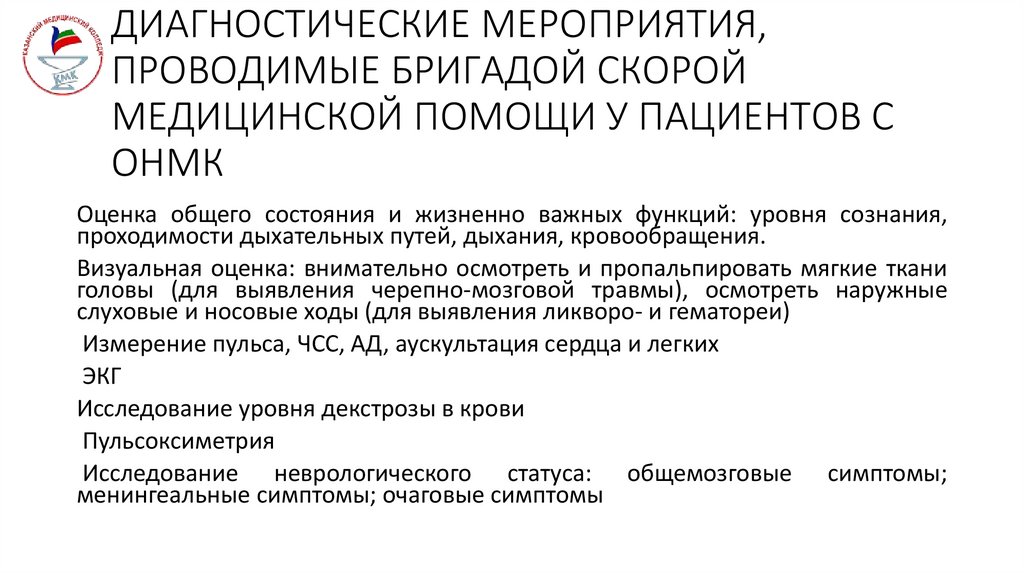 КАЗАНСКИЙ МЕДИЦИНСКИЙ КОЛЛЕДЖ
КМК

ДИАГНОСТИЧЕСКИЕ МЕРОПРИЯТИЯ, ПРОВОДИМЫЕ БРИГАДОЙ СКОРОЙ МЕДИЦИНСКОЙ ПОМОЩИ У ПАЦИЕНТОВ С ОНМК

Оценка общего состояния и жизненно важных функций: уровня сознания, проходимости дыхательных путей, дыхания, кровообращения.

Визуальная оценка: внимательно осмотреть и пропальпировать мягкие ткани головы (для выявления черепно-мозговой травмы), осмотреть наружные слуховые и носовые ходы (для выявления ликворо- и гематореи)

Измерение пульса, ЧСС, АД, аускультация сердца и легких

ЭКГ

Исследование уровня декстрозы в крови

Пульсоксиметрия

Исследование неврологического статуса: общемозговые симптомы; менингеальные симптомы; очаговые симптомы